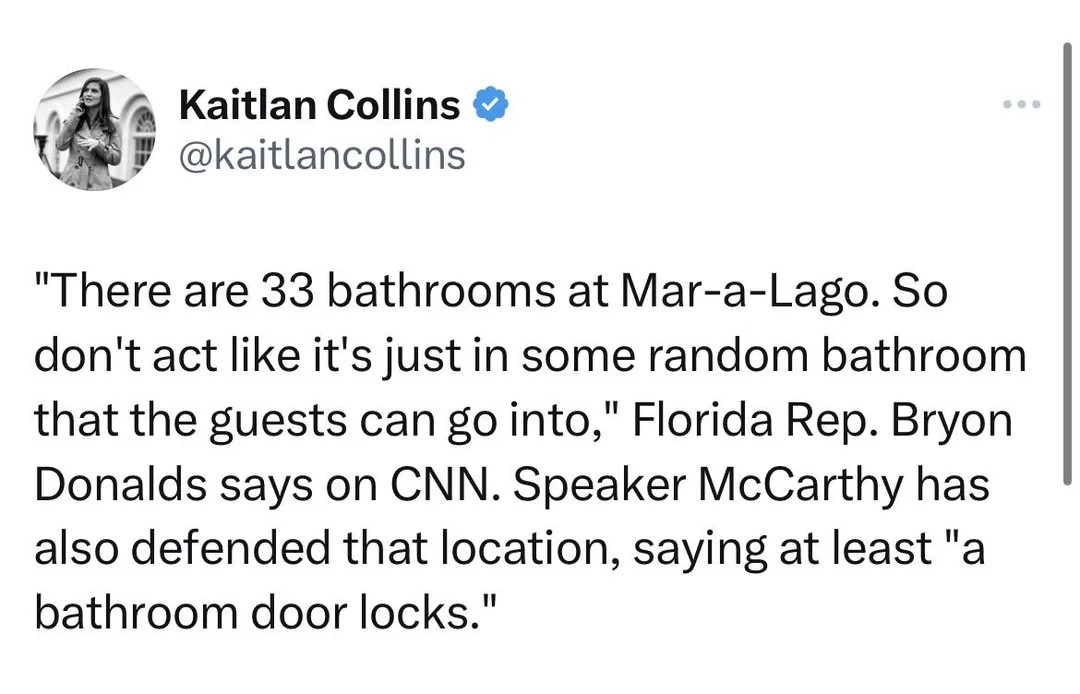 Kaitlan Collins
@kaitlancollins

"There are 33 bathrooms at Mar-a-Lago. So don't act like it's just in some random bathroom that the guests can go into," Florida Rep. Bryon Donalds says on CNN. Speaker McCarthy has also defended that location, saying at least "a bathroom door locks."